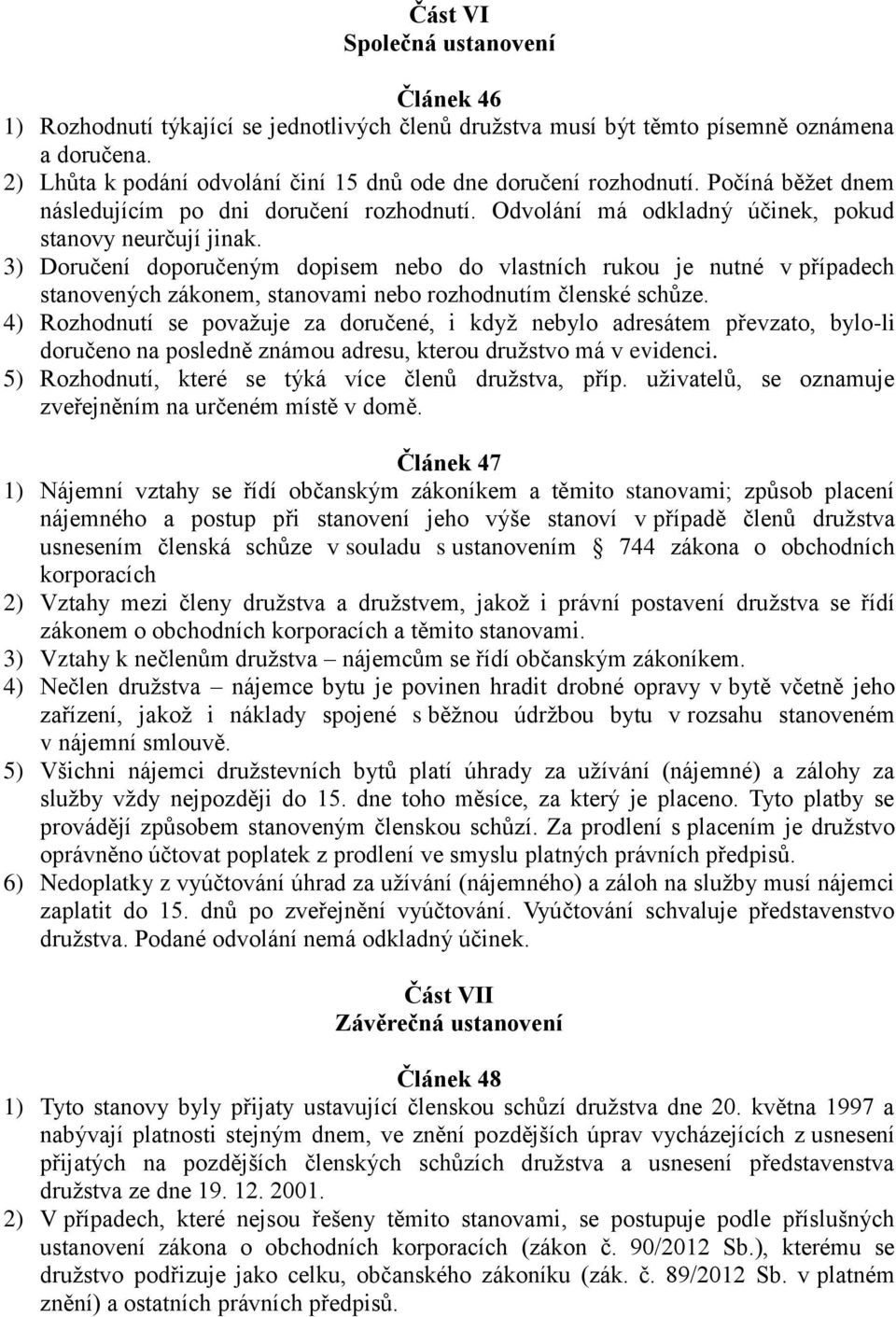 Část VI
Společná ustanovení

Článek 46
1) Rozhodnutí týkající se jednotlivých členů družstva musí být těmto písemně oznámena a doručena.
2) Lhůta k podání odvolání činí 15 dnů ode dne doručení rozhodnutí. Počíná běžet dnem následujícím po dni doručení rozhodnutí. Odvolání má odkladný účinek, pokud stanovy neurčují jinak.
3) Doručení doporučeným dopisem nebo do vlastních rukou je nutné v případech stanovených zákonem, stanovami nebo rozhodnutím členské schůze.
4) Rozhodnutí se považuje za doručené, i když nebylo adresátem převzato, bylo-li doručeno na posledně známou adresu, kterou družstvo má v evidenci.
5) Rozhodnutí, které se týká více členů družstva, příp. uživatelů, se oznamuje zveřejněním na určeném místě v domě.

Článek 47
1) Nájemní vztahy se řídí občanským zákoníkem a těmito stanovami; způsob placení nájemného a postup při stanovení jeho výše stanoví v případě členů družstva usnesením členská schůze v souladu s ustanovením § 744 zákona o obchodních korporacích
2) Vztahy mezi členy družstva a družstvem, jakož i právní postavení družstva se řídí zákonem o obchodních korporacích a těmito stanovami.
3) Vztahy k nečlenům družstva – nájemcům se řídí občanským zákoníkem.
4) Nečlen družstva – nájemce bytu je povinen hradit drobné opravy v bytě včetně jeho zařízení, jakož i náklady spojené s běžnou údržbou bytu v rozsahu stanoveném v nájemní smlouvě.
5) Všichni nájemci družstevních bytů platí úhrady za užívání (nájemné) a zálohy za služby vždy nejpozději do 15. dne toho měsíce, za který je placeno. Tyto platby se provádějí způsobem stanoveným členskou schůzí. Za prodlení s placením je družstvo oprávněno účtovat poplatek z prodlení ve smyslu platných právních předpisů.
6) Nedoplatky z vyúčtování úhrad za užívání (nájemného) a záloh na služby musí nájemci zaplatit do 15. dnů po zveřejnění vyúčtování. Vyúčtování schvaluje představenstvo družstva. Podané odvolání nemá odkladný účinek.

Část VII
Závěrečná ustanovení

Článek 48
1) Tyto stanovy byly přijaty ustavující členskou schůzí družstva dne 20. května 1997 a nabývají platnosti stejným dnem, ve znění pozdějších úprav vycházejících z usnesení přijatých na pozdějších členských schůzích družstva a usnesení představenstva družstva ze dne 19. 12. 2001.
2) V případech, které nejsou řešeny těmito stanovami, se postupuje podle příslušných ustanovení zákona o obchodních korporacích (zákon č. 90/2012 Sb.), kterému se družstvo podřizuje jako celku, občanského zákoníku (zák. č. 89/2012 Sb. v platném znění) a ostatních právních předpisů.